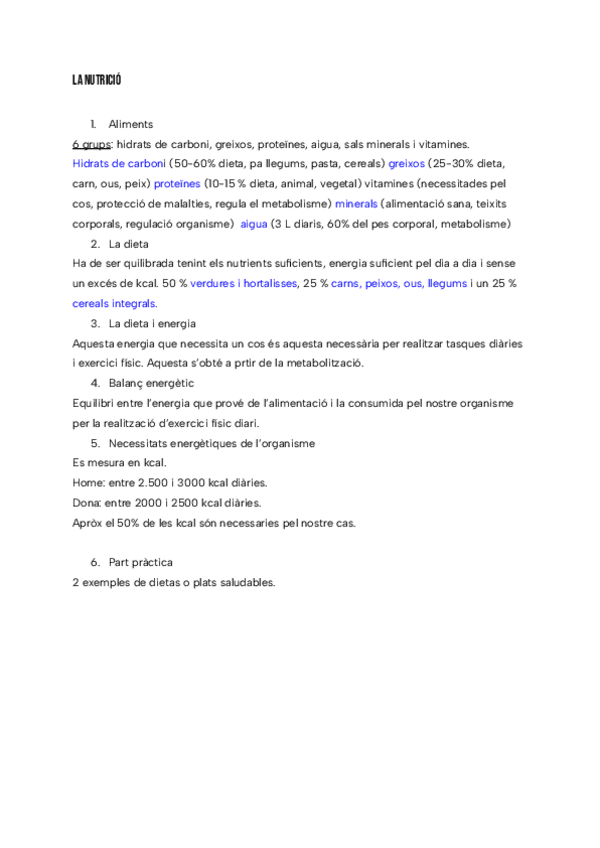 LA NUTRICIÓ

1. Aliments

6 grups: hidrats de carboni, greixos, proteïnes, aigua, sals minerals i vitamines.
Hidrats de carboni (50-60% dieta, pa llegums, pasta, cereals) greixos (25-30% dieta, carn, ous, peix) proteïnes (10-15 % dieta, animal, vegetal) vitamines (necessitades pel cos, protecció de malalties, regula el metabolisme) minerals (alimentació sana, teixits corporals, regulació organisme) aigua (3 L diaris, 60% del pes corporal, metabolisme)

2. La dieta

Ha de ser quilibrada tenint els nutrients suficients, energia suficient pel dia a dia i sense un excés de kcal. 50 % verdures i hortalisses, 25 % carns, peixos, ous, llegums i un 25 % cereals integrals.

3. La dieta i energia

Aquesta energia que necessita un cos és aquesta necessària per realitzar tasques diàries i exercici físic. Aquesta s'obté a prtir de la metabolització.

4. Balanç energètic

Equilibri entre l'energia que prové de l'alimentació i la consumida pel nostre organisme per la realització d'exercici físic diari.

5. Necessitats energètiques de l'organisme

Es mesura en kcal.
Home: entre 2.500 i 3000 kcal diàries.
Dona: entre 2000 i 2500 kcal diàries.
Apròx el 50% de les kcal són necessaries pel nostre cas.

6. Part pràctica

2 exemples de dietas o plats saludables.